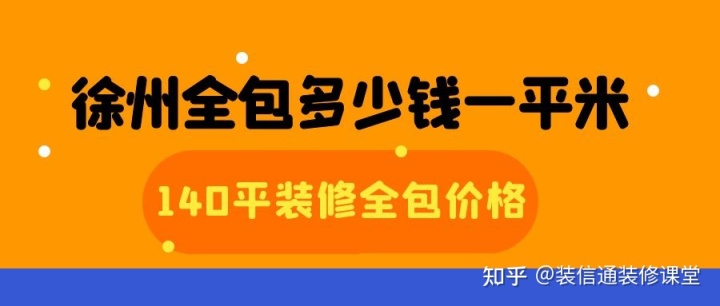 徐州全包多少钱一平米

140平装修全包价格

知乎 @装信通装修课堂